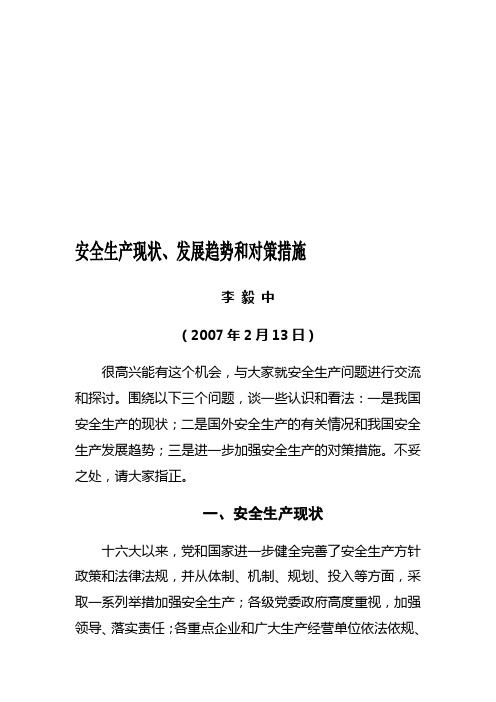 安全生产现状、发展趋势和对策措施

李 毅 中

（2007 年 2 月 13 日）

很高兴能有这个机会，与大家就安全生产问题进行交流和探讨。围绕以下三个问题，谈一些认识和看法：一是我国安全生产的现状；二是国外安全生产的有关情况和我国安全生产发展趋势；三是进一步加强安全生产的对策措施。不妥之处，请大家指正。

一、安全生产现状

十六大以来，党和国家进一步健全完善了安全生产方针政策和法律法规，并从体制、机制、规划、投入等方面，采取一系列举措加强安全生产；各级党委政府高度重视，加强领导、落实责任；各重点企业和广大生产经营单位依法依规、